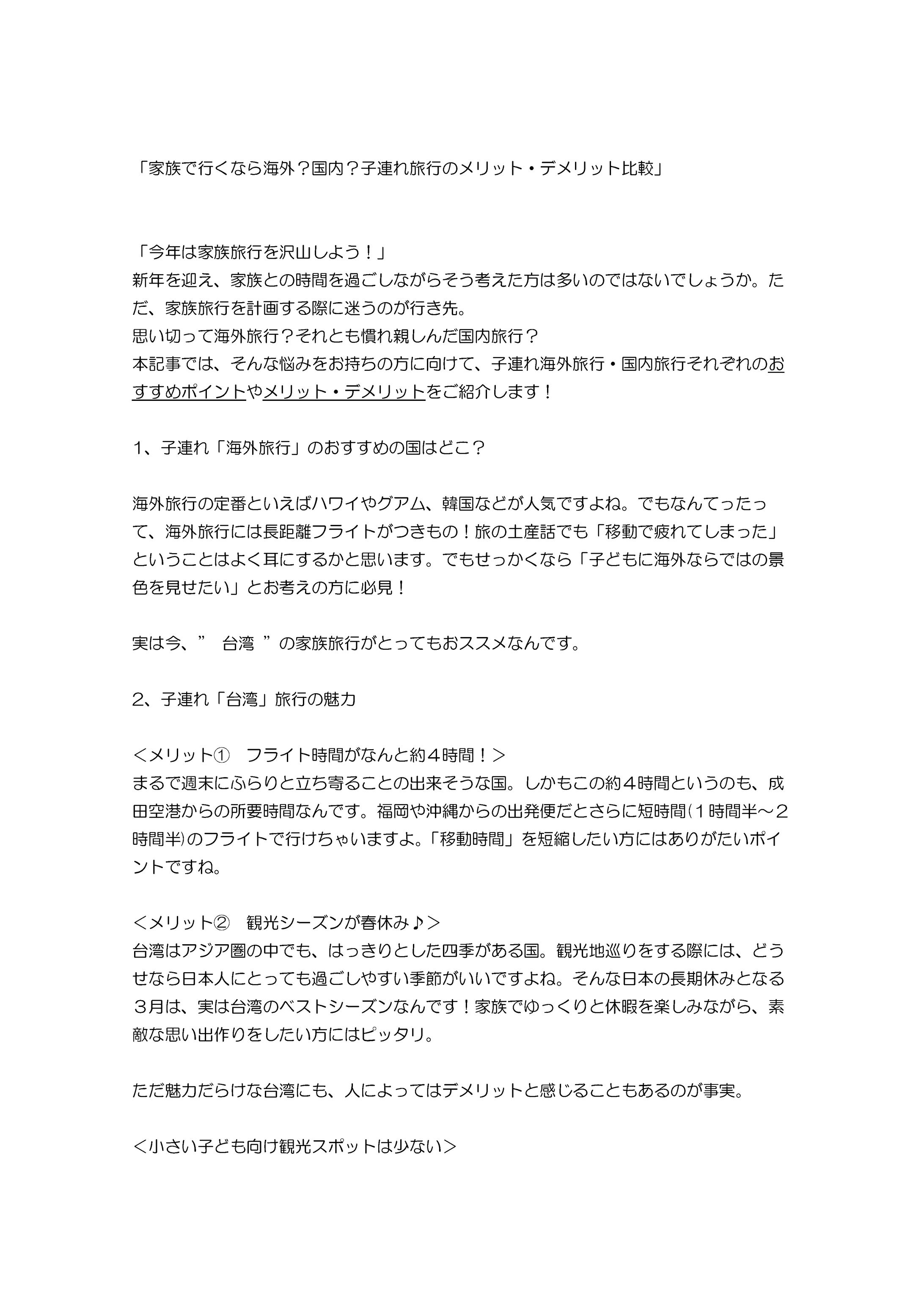 「家族で行くなら海外？国内？子連れ旅行のメリット・デメリット比較」

「今年は家族旅行を沢山しよう！」
新年を迎え、家族との時間を過ごしながらそう考えた方は多いのではないでしょうか。ただ、家族旅行を計画する際に迷うのが行き先。
思い切って海外旅行？それとも慣れ親しんだ国内旅行？
本記事では、そんな悩みをお持ちの方に向けて、子連れ海外旅行・国内旅行それぞれのおすすめポイントやメリット・デメリットをご紹介します！

1、子連れ「海外旅行」のおすすめの国はどこ？

海外旅行の定番といえばハワイやグアム、韓国などが人気ですよね。でもなんてったって、海外旅行には長距離フライトがつきもの！旅の土産話でも「移動で疲れてしまった」ということはよく耳にするかと思います。でもせっかくなら「子どもに海外ならではの景色を見せたい」とお考えの方に必見！

実は今、” 台湾 ”の家族旅行がとってもおススメなんです。

2、子連れ「台湾」旅行の魅力

＜メリット①　フライト時間がなんと約４時間！＞
まるで週末にふらりと立ち寄ることの出来そうな国。しかもこの約４時間というのも、成田空港からの所要時間なんです。福岡や沖縄からの出発便だとさらに短時間(１時間半～２時間半)のフライトで行けちゃいますよ。「移動時間」を短縮したい方にはありがたいポイントですね。

＜メリット②　観光シーズンが春休み♪＞
台湾はアジア圏の中でも、はっきりとした四季がある国。観光地巡りをする際には、どうせなら日本人にとっても過ごしやすい季節がいいですよね。そんな日本の長期休みとなる３月は、実は台湾のベストシーズンなんです！家族でゆっくりと休暇を楽しみながら、素敵な思い出作りをしたい方にはピッタリ。

ただ魅力だらけな台湾にも、人によってはデメリットと感じることもあるのが事実。

＜小さい子ども向け観光スポットは少ない＞